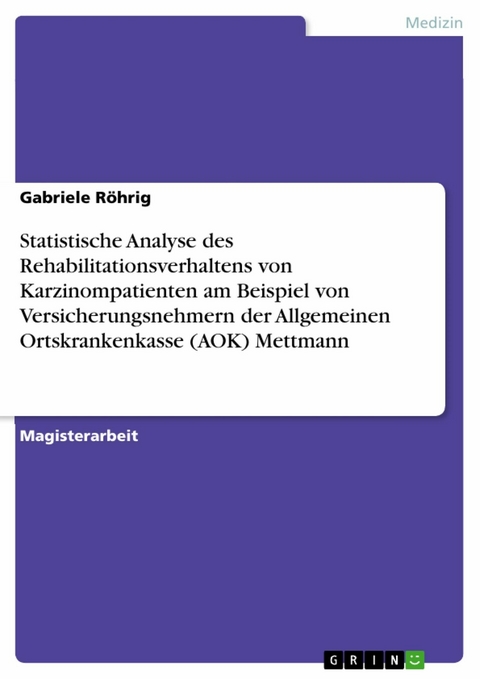 Medizin

Gabriele Röhrig

Statistische Analyse des Rehabilitationsverhaltens von Karzinompatienten am Beispiel von Versicherungsnehmern der Allgemeinen Ortskrankenkasse (AOK) Mettmann

Magisterarbeit

GRIN